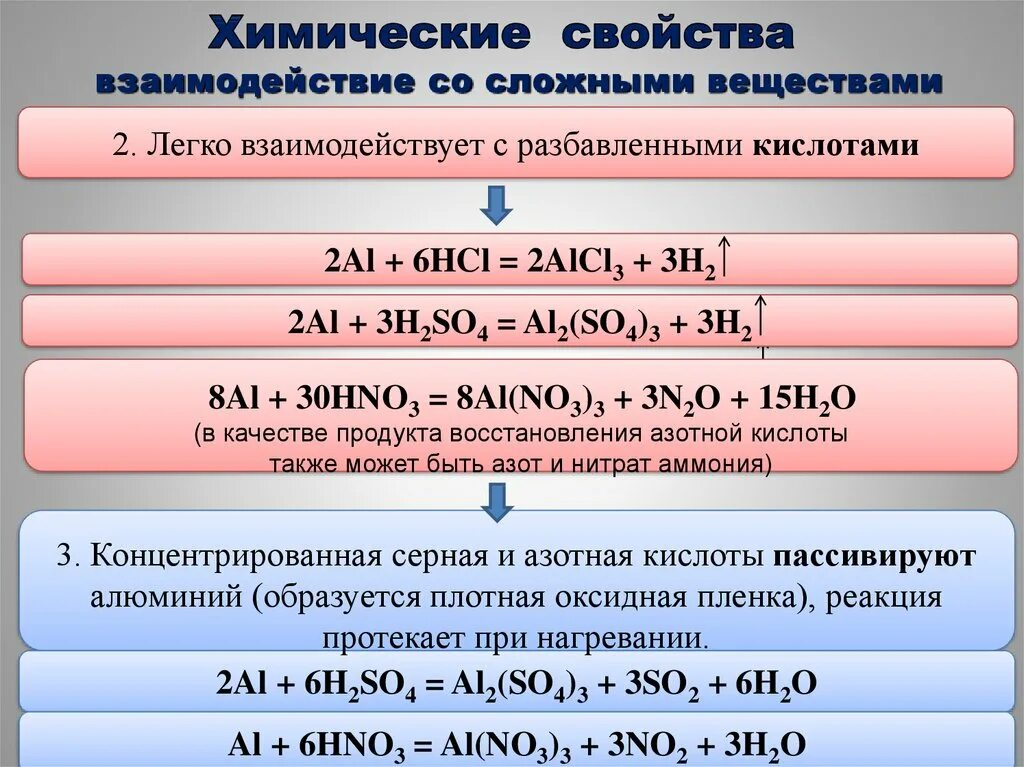 Химические свойства
взаимодействие со сложными веществами

2. Легко взаимодействует с разбавленными кислотами

$2Al + 6HCl = 2AlCl_3 + 3H_2\uparrow$

$2Al + 3H_2SO_4 = Al_2(SO_4)_3 + 3H_2\uparrow$

$8Al + 30HNO_3 = 8Al(NO_3)_3 + 3N_2O + 15H_2O$
(в качестве продукта восстановления азотной кислоты также может быть азот и нитрат аммония)

3. Концентрированная серная и азотная кислоты пассивируют алюминий (образуется плотная оксидная пленка), реакция протекает при нагревании.

$2Al + 6H_2SO_4 = Al_2(SO_4)_3 + 3SO_2 + 6H_2O$

$Al + 6HNO_3 = Al(NO_3)_3 + 3NO_2 + 3H_2O$